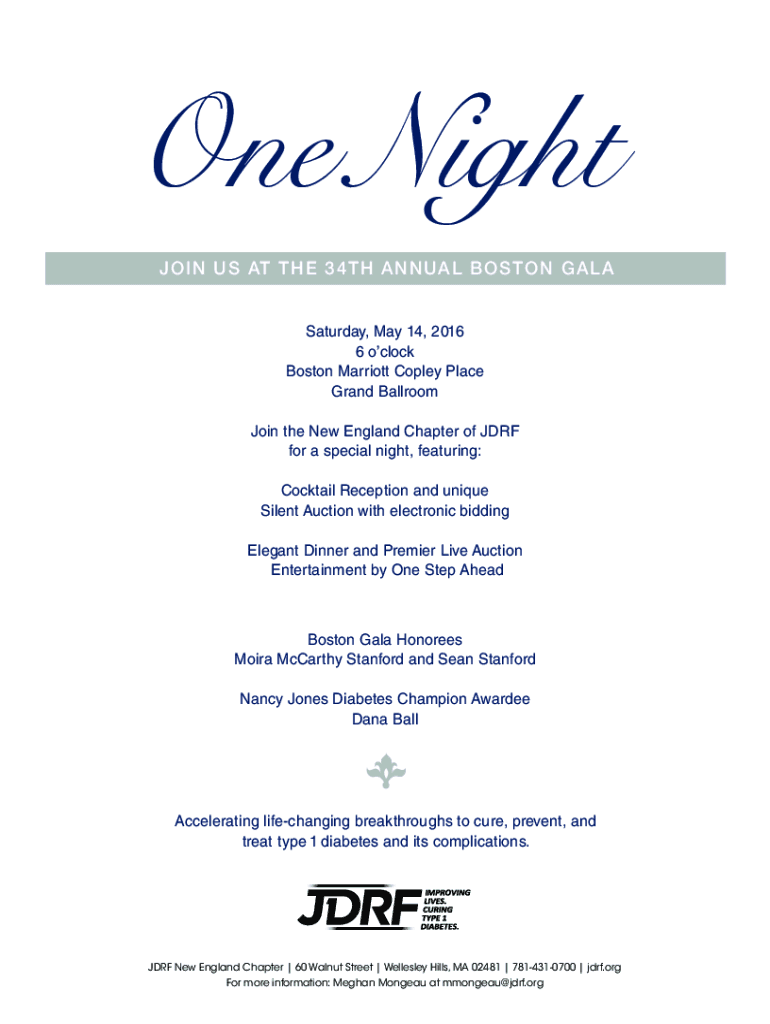 One Night

JOIN US AT THE 34TH ANNUAL BOSTON GALA

Saturday, May 14, 2016
6 o'clock
Boston Marriott Copley Place
Grand Ballroom

Join the New England Chapter of JDRF
for a special night, featuring:

Cocktail Reception and unique
Silent Auction with electronic bidding

Elegant Dinner and Premier Live Auction
Entertainment by One Step Ahead

Boston Gala Honorees
Moira McCarthy Stanford and Sean Stanford

Nancy Jones Diabetes Champion Awardee
Dana Ball

Accelerating life-changing breakthroughs to cure, prevent, and treat type 1 diabetes and its complications.

JDRF IMPROVING LIVES. CURING TYPE 1 DIABETES.

JDRF New England Chapter | 60 Walnut Street | Wellesley Hills, MA 02481 | 781-431-0700 | jdrf.org
For more information: Meghan Mongeau at mmongeau@jdrf.org